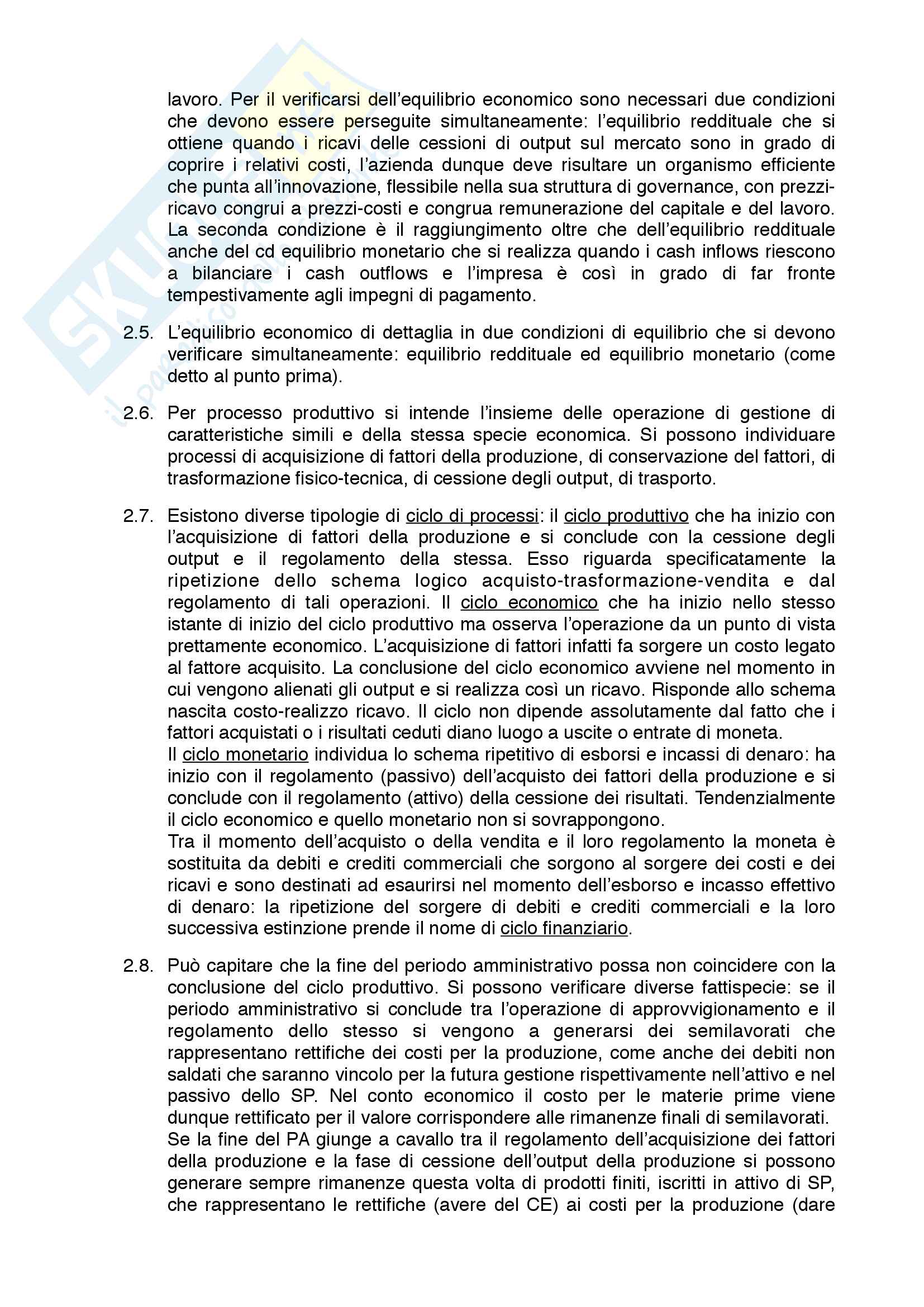 lavoro. Per il verificarsi dell'equilibrio economico sono necessari due condizioni che devono essere perseguite simultaneamente: l'equilibrio reddituale che si ottiene quando i ricavi delle cessioni di output sul mercato sono in grado di coprire i relativi costi, l'azienda dunque deve risultare un organismo efficiente che punta all'innovazione, flessibile nella sua struttura di governance, con prezzi-ricavo congrui a prezzi-costi e congrua remunerazione del capitale e del lavoro. La seconda condizione è il raggiungimento oltre che dell'equilibrio reddituale anche del cd equilibrio monetario che si realizza quando i cash inflows riescono a bilanciare i cash outflows e l'impresa è così in grado di far fronte tempestivamente agli impegni di pagamento.

2.5. L'equilibrio economico di dettaglia in due condizioni di equilibrio che si devono verificare simultaneamente: equilibrio reddituale ed equilibrio monetario (come detto al punto prima).

2.6. Per processo produttivo si intende l'insieme delle operazione di gestione di caratteristiche simili e della stessa specie economica. Si possono individuare processi di acquisizione di fattori della produzione, di conservazione del fattori, di trasformazione fisico-tecnica, di cessione degli output, di trasporto.

2.7. Esistono diverse tipologie di ciclo di processi: il ciclo produttivo che ha inizio con l'acquisizione di fattori della produzione e si conclude con la cessione degli output e il regolamento della stessa. Esso riguarda specificatamente la ripetizione dello schema logico acquisto-trasformazione-vendita e dal regolamento di tali operazioni. Il ciclo economico che ha inizio nello stesso istante di inizio del ciclo produttivo ma osserva l'operazione da un punto di vista prettamente economico. L'acquisizione di fattori infatti fa sorgere un costo legato al fattore acquisito. La conclusione del ciclo economico avviene nel momento in cui vengono alienati gli output e si realizza così un ricavo. Risponde allo schema nascita costo-realizzo ricavo. Il ciclo non dipende assolutamente dal fatto che i fattori acquistati o i risultati ceduti diano luogo a uscite o entrate di moneta.
Il ciclo monetario individua lo schema ripetitivo di esborsi e incassi di denaro: ha inizio con il regolamento (passivo) dell'acquisto dei fattori della produzione e si conclude con il regolamento (attivo) della cessione dei risultati. Tendenzialmente il ciclo economico e quello monetario non si sovrappongono.
Tra il momento dell'acquisto o della vendita e il loro regolamento la moneta è sostituita da debiti e crediti commerciali che sorgono al sorgere dei costi e dei ricavi e sono destinati ad esaurirsi nel momento dell'esborso e incasso effettivo di denaro: la ripetizione del sorgere di debiti e crediti commerciali e la loro successiva estinzione prende il nome di ciclo finanziario.

2.8. Può capitare che la fine del periodo amministrativo possa non coincidere con la conclusione del ciclo produttivo. Si possono verificare diverse fattispecie: se il periodo amministrativo si conclude tra l'operazione di approvvigionamento e il regolamento dello stesso si vengono a generarsi dei semilavorati che rappresentano rettifiche dei costi per la produzione, come anche dei debiti non saldati che saranno vincolo per la futura gestione rispettivamente nell'attivo e nel passivo dello SP. Nel conto economico il costo per le materie prime viene dunque rettificato per il valore corrispondere alle rimanenze finali di semilavorati.
Se la fine del PA giunge a cavallo tra il regolamento dell'acquisizione dei fattori della produzione e la fase di cessione dell'output della produzione si possono generare sempre rimanenze questa volta di prodotti finiti, iscritti in attivo di SP, che rappresentano le rettifiche (avere del CE) ai costi per la produzione (dare